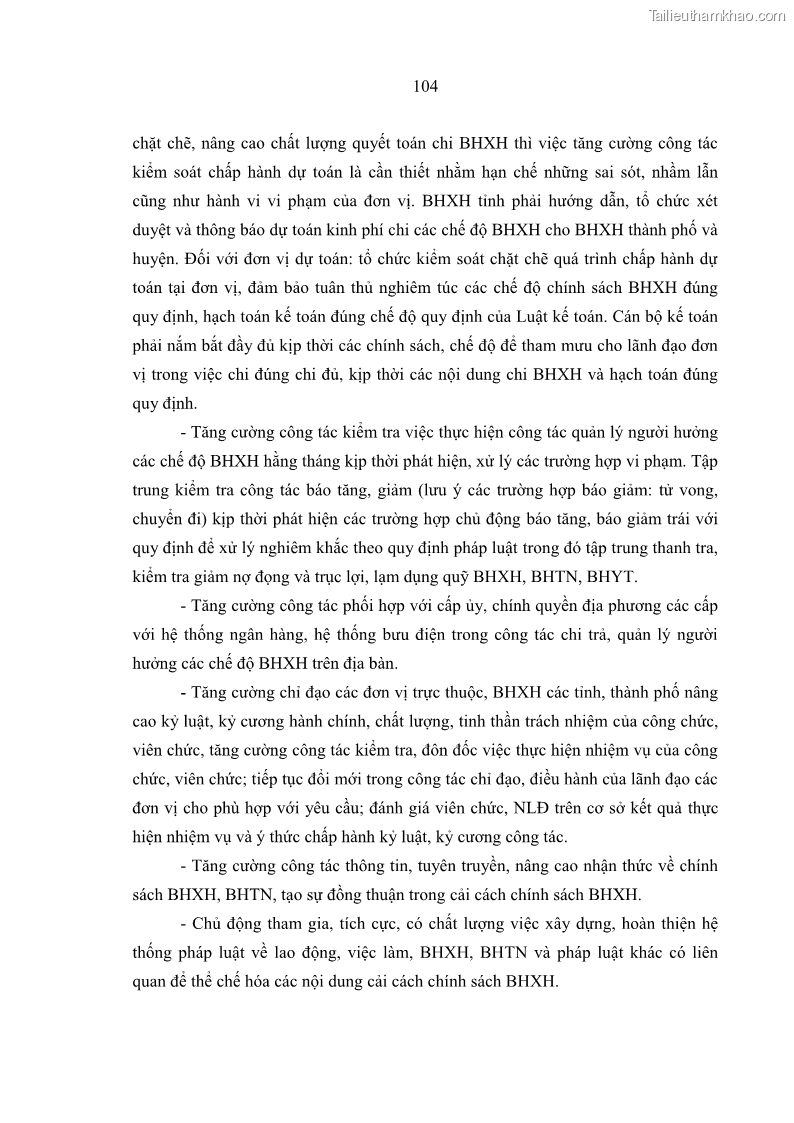 Tailieuthamkhao.com

104

chặt chẽ, nâng cao chất lượng quyết toán chi BHXH thì việc tăng cường công tác kiểm soát chấp hành dự toán là cần thiết nhằm hạn chế những sai sót, nhầm lẫn cũng như hành vi vi phạm của đơn vị. BHXH tỉnh phải hướng dẫn, tổ chức xét duyệt và thông báo dự toán kinh phí chi các chế độ BHXH cho BHXH thành phố và huyện. Đối với đơn vị dự toán: tổ chức kiểm soát chặt chẽ quá trình chấp hành dự toán tại đơn vị, đảm bảo tuân thủ nghiêm túc các chế độ chính sách BHXH đúng quy định, hạch toán kế toán đúng chế độ quy định của Luật kế toán. Cán bộ kế toán phải nắm bắt đầy đủ kịp thời các chính sách, chế độ để tham mưu cho lãnh đạo đơn vị trong việc chi đúng chi đủ, kịp thời các nội dung chi BHXH và hạch toán đúng quy định.

- Tăng cường công tác kiểm tra việc thực hiện công tác quản lý người hưởng các chế độ BHXH hằng tháng kịp thời phát hiện, xử lý các trường hợp vi phạm. Tập trung kiểm tra công tác báo tăng, giảm (lưu ý các trường hợp báo giảm: tử vong, chuyển đi) kịp thời phát hiện các trường hợp chủ động báo tăng, báo giảm trái với quy định để xử lý nghiêm khắc theo quy định pháp luật trong đó tập trung thanh tra, kiểm tra giảm nợ đọng và trục lợi, lạm dụng quỹ BHXH, BHTN, BHYT.

- Tăng cường công tác phối hợp với cấp ủy, chính quyền địa phương các cấp với hệ thống ngân hàng, hệ thống bưu điện trong công tác chi trả, quản lý người hưởng các chế độ BHXH trên địa bàn.

- Tăng cường chỉ đạo các đơn vị trực thuộc, BHXH các tỉnh, thành phố nâng cao kỷ luật, kỷ cương hành chính, chất lượng, tinh thần trách nhiệm của công chức, viên chức, tăng cường công tác kiểm tra, đôn đốc việc thực hiện nhiệm vụ của công chức, viên chức; tiếp tục đổi mới trong công tác chỉ đạo, điều hành của lãnh đạo các đơn vị cho phù hợp với yêu cầu; đánh giá viên chức, NLĐ trên cơ sở kết quả thực hiện nhiệm vụ và ý thức chấp hành kỷ luật, kỷ cương công tác.

- Tăng cường công tác thông tin, tuyên truyền, nâng cao nhận thức về chính sách BHXH, BHTN, tạo sự đồng thuận trong cải cách chính sách BHXH.

- Chủ động tham gia, tích cực, có chất lượng việc xây dựng, hoàn thiện hệ thống pháp luật về lao động, việc làm, BHXH, BHTN và pháp luật khác có liên quan để thể chế hóa các nội dung cải cách chính sách BHXH.